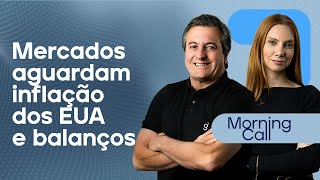 Mercados aguardam inflação dos EUA e balanços

Morning Call